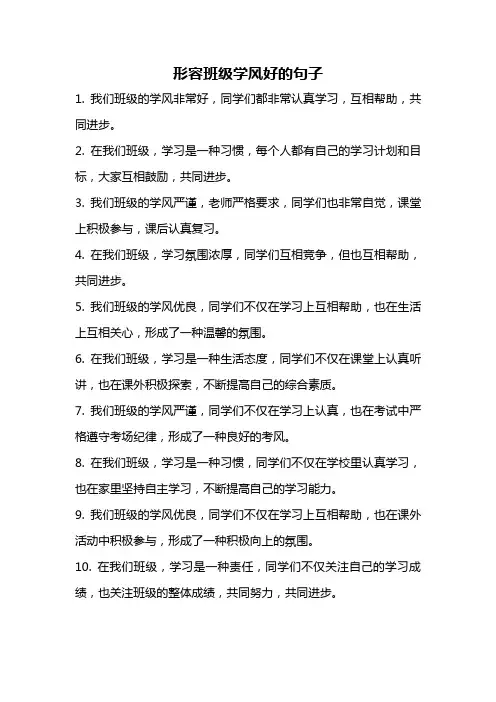 形容班级学风好的句子

1. 我们班级的学风非常好，同学们都非常认真学习，互相帮助，共同进步。

2. 在我们班级，学习是一种习惯，每个人都有自己的学习计划和目标，大家互相鼓励，共同进步。

3. 我们班级的学风严谨，老师严格要求，同学们也非常自觉，课堂上积极参与，课后认真复习。

4. 在我们班级，学习氛围浓厚，同学们互相竞争，但也互相帮助，共同进步。

5. 我们班级的学风优良，同学们不仅在学习上互相帮助，也在生活上互相关心，形成了一种温馨的氛围。

6. 在我们班级，学习是一种生活态度，同学们不仅在课堂上认真听讲，也在课外积极探索，不断提高自己的综合素质。

7. 我们班级的学风严谨，同学们不仅在学习上认真，也在考试中严格遵守考场纪律，形成了一种良好的考风。

8. 在我们班级，学习是一种习惯，同学们不仅在学校里认真学习，也在家里坚持自主学习，不断提高自己的学习能力。

9. 我们班级的学风优良，同学们不仅在学习上互相帮助，也在课外活动中积极参与，形成了一种积极向上的氛围。

10. 在我们班级，学习是一种责任，同学们不仅关注自己的学习成绩，也关注班级的整体成绩，共同努力，共同进步。